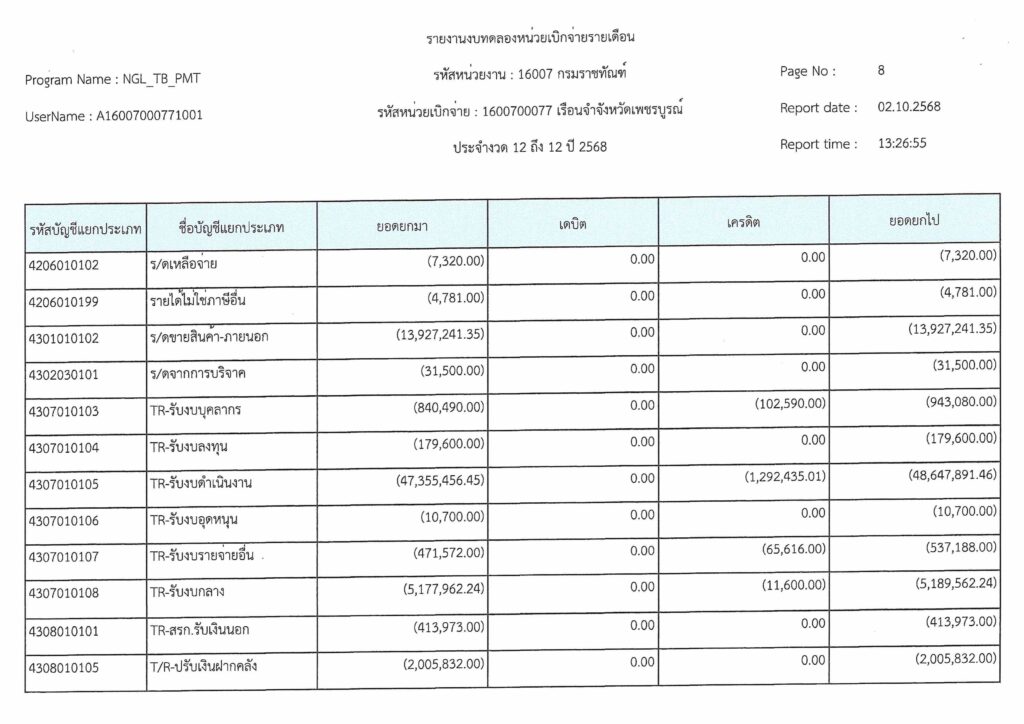 รายงานงบทดลองหน่วยเบิกจ่ายรายเดือน

Program Name : NGL_TB_PMT

รหัสหน่วยงาน : 16007 กรมราชทัณฑ์

Page No : 8

UserName : A16007000771001

รหัสหน่วยเบิกจ่าย : 1600700077 เรือนจำจังหวัดเพชรบูรณ์

Report date : 02.10.2568

ประจำงวด 12 ถึง 12 ปี 2568

Report time : 13:26:55

| รหัสบัญชีแยกประเภท | ชื่อบัญชีแยกประเภท | ยอดยกมา | เดบิต | เครดิต | ยอดยกไป |
|---|---|---|---|---|---|
| 4206010102 | ร/ดเหลือจ่าย | (7,320.00) | 0.00 | 0.00 | (7,320.00) |
| 4206010199 | รายได้ไม่ใช่ภาษีอื่น | (4,781.00) | 0.00 | 0.00 | (4,781.00) |
| 4301010102 | ร/ดขายสินค้า-ภายนอก | (13,927,241.35) | 0.00 | 0.00 | (13,927,241.35) |
| 4302030101 | ร/ดจากการบริจาค | (31,500.00) | 0.00 | 0.00 | (31,500.00) |
| 4307010103 | TR-รับงบบุคลากร | (840,490.00) | 0.00 | (102,590.00) | (943,080.00) |
| 4307010104 | TR-รับงบลงทุน | (179,600.00) | 0.00 | 0.00 | (179,600.00) |
| 4307010105 | TR-รับงบดำเนินงาน | (47,355,456.45) | 0.00 | (1,292,435.01) | (48,647,891.46) |
| 4307010106 | TR-รับงบอุดหนุน | (10,700.00) | 0.00 | 0.00 | (10,700.00) |
| 4307010107 | TR-รับงบรายจ่ายอื่น | (471,572.00) | 0.00 | (65,616.00) | (537,188.00) |
| 4307010108 | TR-รับงบกลาง | (5,177,962.24) | 0.00 | (11,600.00) | (5,189,562.24) |
| 4308010101 | TR-สรก.รับเงินนอก | (413,973.00) | 0.00 | 0.00 | (413,973.00) |
| 4308010105 | T/R-ปรับเงินฝากคลัง | (2,005,832.00) | 0.00 | 0.00 | (2,005,832.00) |